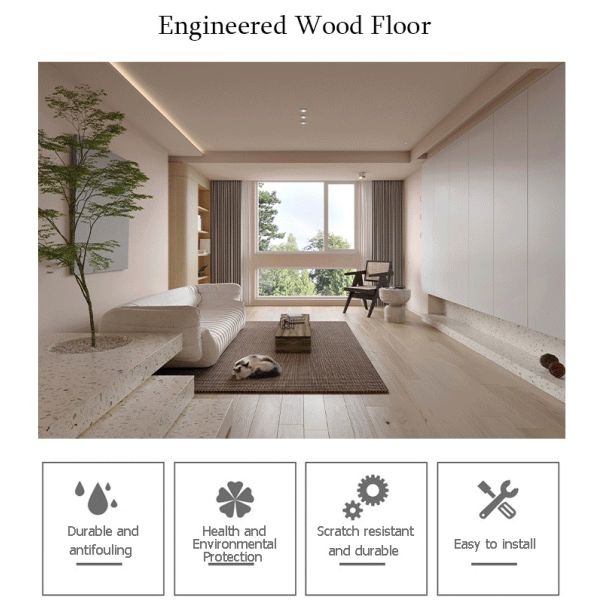 Engineered Wood Floor

Durable and antifouling

Health and Environmental Protection

Scratch resistant and durable

Easy to install